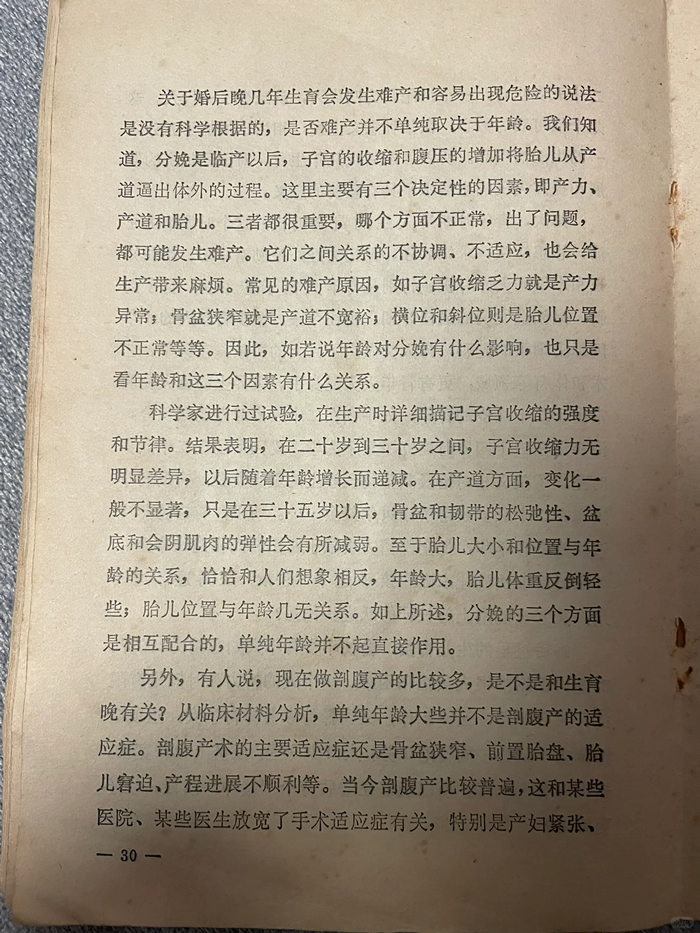 关于婚后晚几年生育会发生难产和容易出现危险的说法是没有科学根据的，是否难产并不单纯取决于年龄。我们知道，分娩是临产以后，子宫的收缩和腹压的增加将胎儿从产道逼出体外的过程。这里主要有三个决定性的因素，即产力、产道和胎儿。三者都很重要，哪个方面不正常，出了问题，都可能发生难产。它们之间关系的不协调、不适应，也会给生产带来麻烦。常见的难产原因，如子宫收缩乏力就是产力异常；骨盆狭窄就是产道不宽裕；横位和斜位则是胎儿位置不正常等等。因此，如若说年龄对分娩有什么影响，也只是看年龄和这三个因素有什么关系。

科学家进行过试验，在生产时详细描记子宫收缩的强度和节律。结果表明，在二十岁到三十岁之间，子宫收缩力无明显差异，以后随着年龄增长而递减。在产道方面，变化一般不显著，只是在三十五岁以后，骨盆和韧带的松弛性、盆底和会阴肌肉的弹性会有所减弱。至于胎儿大小和位置与年龄的关系，恰恰和人们想象相反，年龄大，胎儿体重反倒轻些；胎儿位置与年龄几无关系。如上所述，分娩的三个方面是相互配合的，单纯年龄并不起直接作用。

另外，有人说，现在做剖腹产的比较多，是不是和生育晚有关？从临床材料分析，单纯年龄大些并不是剖腹产的适应症。剖腹产术的主要适应症还是骨盆狭窄、前置胎盘、胎儿窘迫、产程进展不顺利等。当今剖腹产比较普遍，这和某些医院、某些医生放宽了手术适应症有关，特别是产妇紧张、

— 30 —